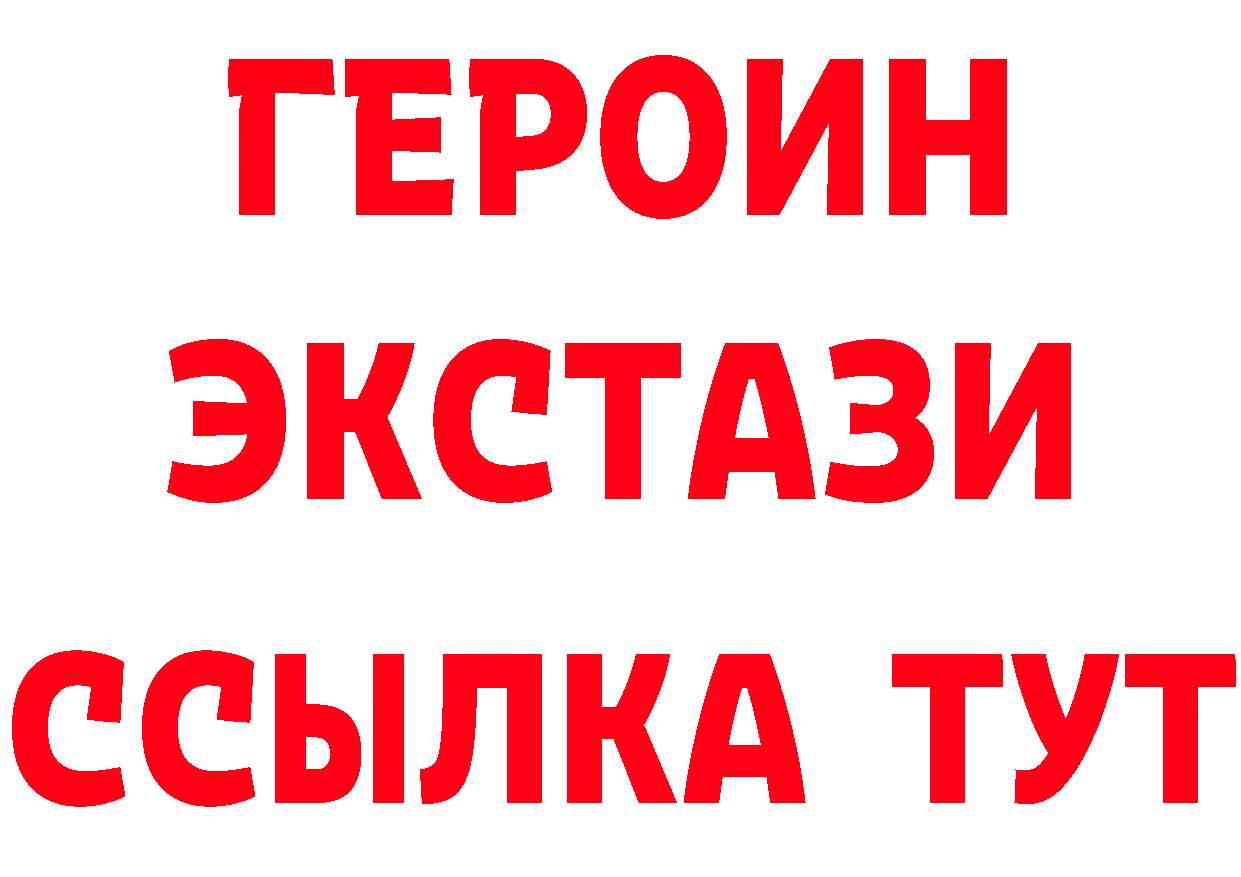 ГЕРОИН
ЭКСТАЗИ
ССЫЛКА ТУТ